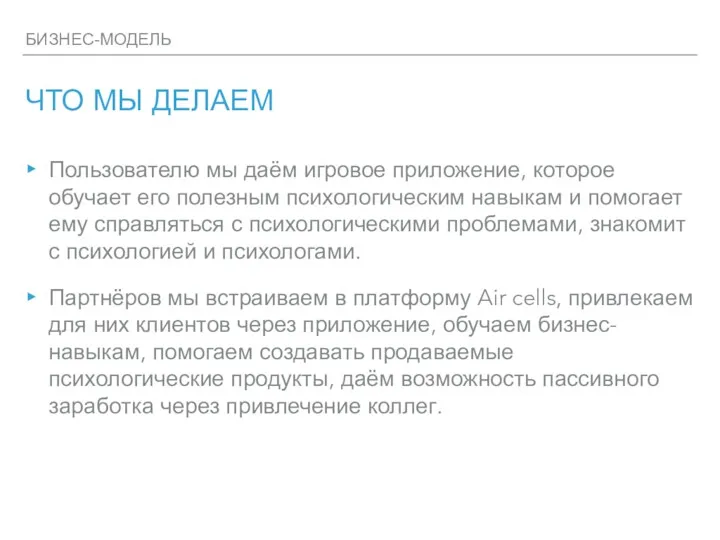 БИЗНЕС-МОДЕЛЬ

ЧТО МЫ ДЕЛАЕМ

▸ Пользователю мы даём игровое приложение, которое обучает его полезным психологическим навыкам и помогает ему справляться с психологическими проблемами, знакомит с психологией и психологами.

▸ Партнёров мы встраиваем в платформу Air cells, привлекаем для них клиентов через приложение, обучаем бизнес-навыкам, помогаем создавать продаваемые психологические продукты, даём возможность пассивного заработка через привлечение коллег.